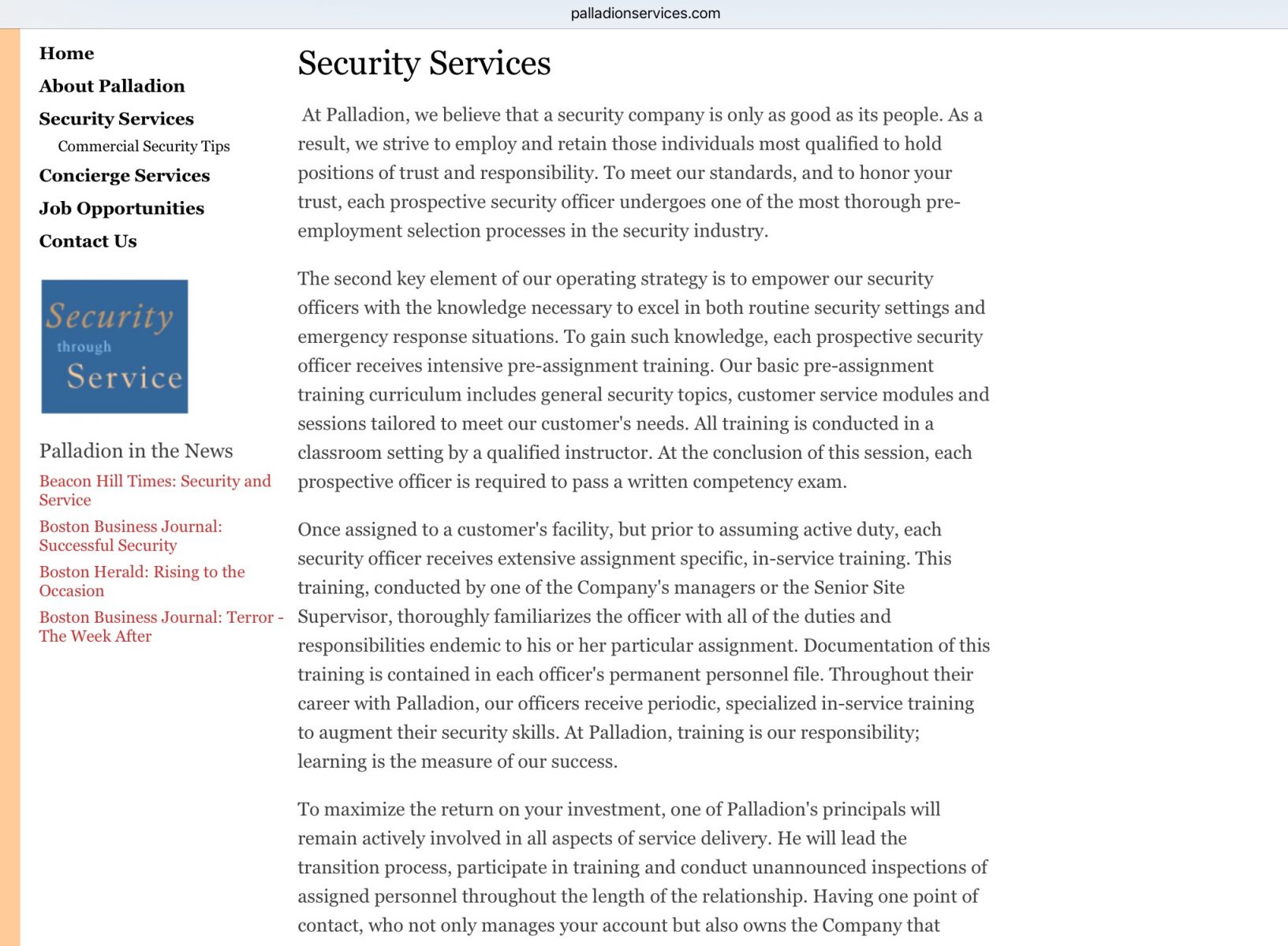 palladionservices.com

Home
About Palladion
Security Services
Commercial Security Tips
Concierge Services
Job Opportunities
Contact Us

Security through Service

Palladion in the News
Beacon Hill Times: Security and Service
Boston Business Journal: Successful Security
Boston Herald: Rising to the Occasion
Boston Business Journal: Terror - The Week After

Security Services

At Palladion, we believe that a security company is only as good as its people. As a result, we strive to employ and retain those individuals most qualified to hold positions of trust and responsibility. To meet our standards, and to honor your trust, each prospective security officer undergoes one of the most thorough pre-employment selection processes in the security industry.

The second key element of our operating strategy is to empower our security officers with the knowledge necessary to excel in both routine security settings and emergency response situations. To gain such knowledge, each prospective security officer receives intensive pre-assignment training. Our basic pre-assignment training curriculum includes general security topics, customer service modules and sessions tailored to meet our customer's needs. All training is conducted in a classroom setting by a qualified instructor. At the conclusion of this session, each prospective officer is required to pass a written competency exam.

Once assigned to a customer's facility, but prior to assuming active duty, each security officer receives extensive assignment specific, in-service training. This training, conducted by one of the Company's managers or the Senior Site Supervisor, thoroughly familiarizes the officer with all of the duties and responsibilities endemic to his or her particular assignment. Documentation of this training is contained in each officer's permanent personnel file. Throughout their career with Palladion, our officers receive periodic, specialized in-service training to augment their security skills. At Palladion, training is our responsibility; learning is the measure of our success.

To maximize the return on your investment, one of Palladion's principals will remain actively involved in all aspects of service delivery. He will lead the transition process, participate in training and conduct unannounced inspections of assigned personnel throughout the length of the relationship. Having one point of contact, who not only manages your account but also owns the Company that